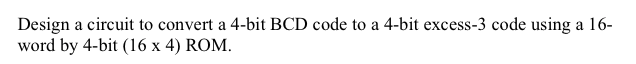 Design a circuit to convert a 4-bit BCD code to a 4-bit excess-3 code using a 16-word by 4-bit (16 x 4) ROM.